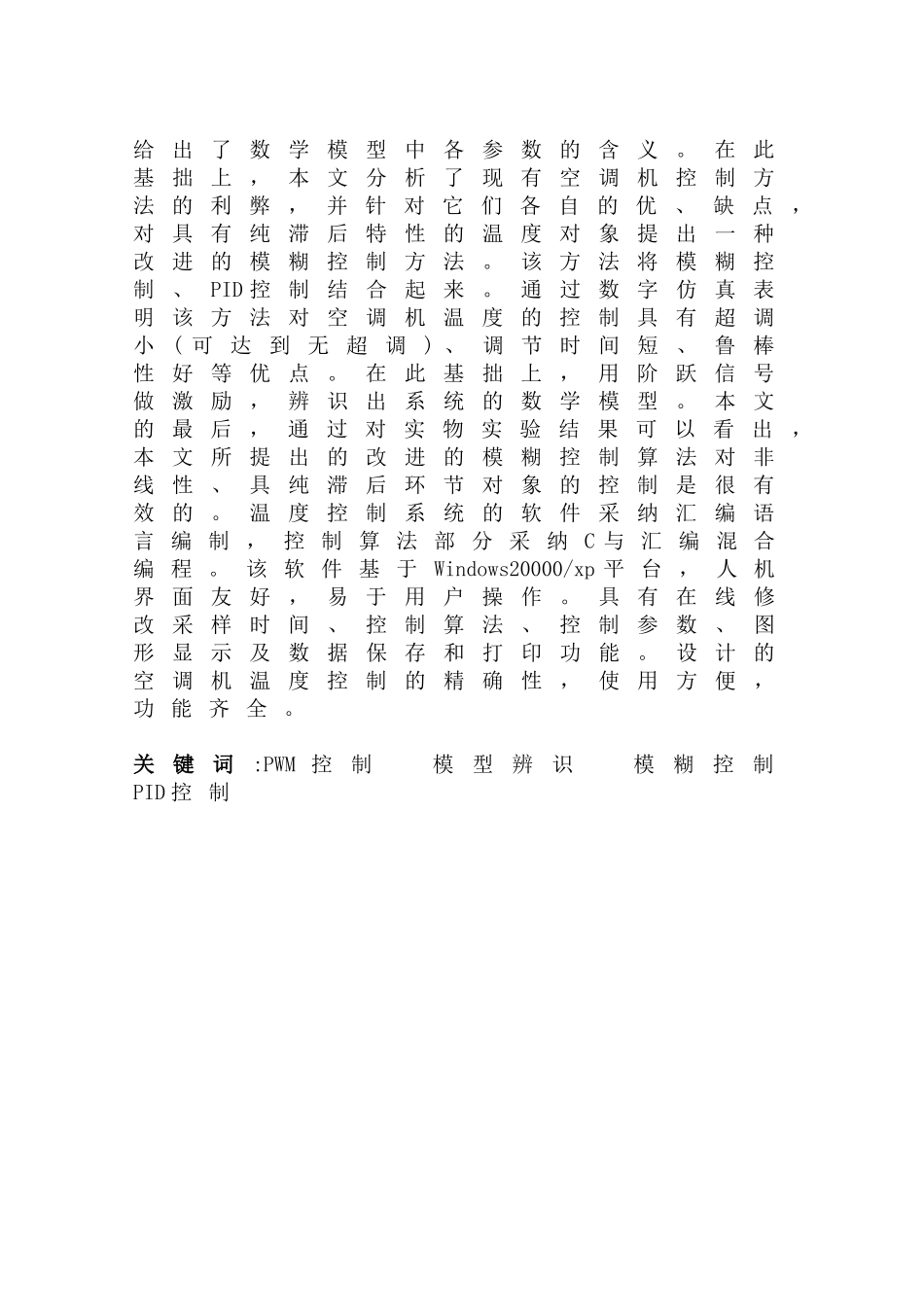 给出了数学模型中各参数的含义。在此基拙上，本文分析了现有空调机控制方法的利弊，并针对它们各自的优、缺点，对具有纯滞后特性的温度对象提出一种改进的模糊控制方法。该方法将模糊控制、PID控制结合起来。通过数字仿真表明该方法对空调机温度的控制具有超调小（可达到无超调）、调节时间短、鲁棒性好等优点。在此基拙上，用阶跃信号做激励，辨识出系统的数学模型。本文的最后，通过对实物实验结果可以看出，本文所提出的改进的模糊控制算法对非线性、具纯滞后环节对象的控制是很有效的。温度控制系统的软件采纳汇编语言编制，控制算法部分采纳C与汇编混合编程。该软件基于Windows20000/xp平台，人机界面友好，易于用户操作。具有在线修改采样时间、控制算法、控制参数、图形显示及数据保存和打印功能。设计的空调机温度控制的精确性，使用方便，功能齐全。

关键词 :PWM 控制　模型辨识　模糊控制 PID控制